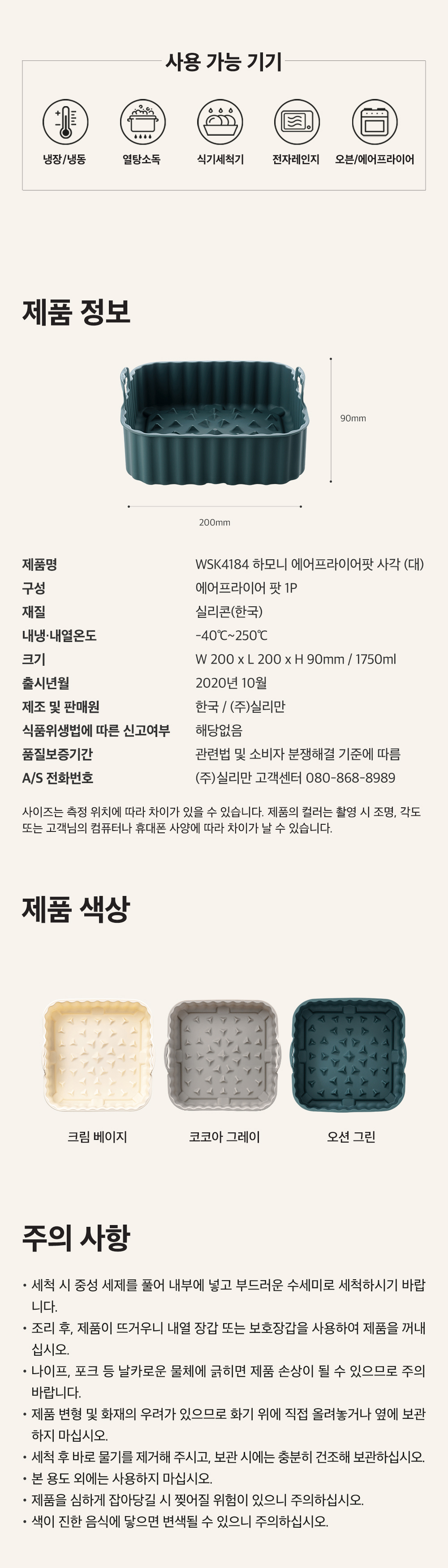 사용 가능 기기

냉장/냉동
열탕소독
식기세척기
전자레인지
오븐/에어프라이어

제품 정보

90mm

200mm

제품명
WSK4184 하모니 에어프라이어팟 사각 (대)
구성
에어프라이어 팟 1P
재질
실리콘(한국)
내냉·내열온도
-40℃~250℃
크기
W 200 x L 200 x H 90mm / 1750ml
출시년월
2020년 10월
제조 및 판매원
한국 / (주)실리만
식품위생법에 따른 신고여부
해당없음
품질보증기간
관련법 및 소비자 분쟁해결 기준에 따름
A/S 전화번호
(주)실리만 고객센터 080-868-8989

사이즈는 측정 위치에 따라 차이가 있을 수 있습니다. 제품의 컬러는 촬영 시 조명, 각도 또는 고객님의 컴퓨터나 휴대폰 사양에 따라 차이가 날 수 있습니다.

제품 색상

크림 베이지
코코아 그레이
오션 그린

주의 사항

• 세척 시 중성 세제를 풀어 내부에 넣고 부드러운 수세미로 세척하시기 바랍니다.
• 조리 후, 제품이 뜨거우니 내열 장갑 또는 보호장갑을 사용하여 제품을 꺼내십시오.
• 나이프, 포크 등 날카로운 물체에 긁히면 제품 손상이 될 수 있으므로 주의 바랍니다.
• 제품 변형 및 화재의 우려가 있으므로 화기 위에 직접 올려놓거나 옆에 보관하지 마십시오.
• 세척 후 바로 물기를 제거해 주시고, 보관 시에는 충분히 건조해 보관하십시오.
• 본 용도 외에는 사용하지 마십시오.
• 제품을 심하게 잡아당길 시 찢어질 위험이 있으니 주의하십시오.
• 색이 진한 음식에 닿으면 변색될 수 있으니 주의하십시오.